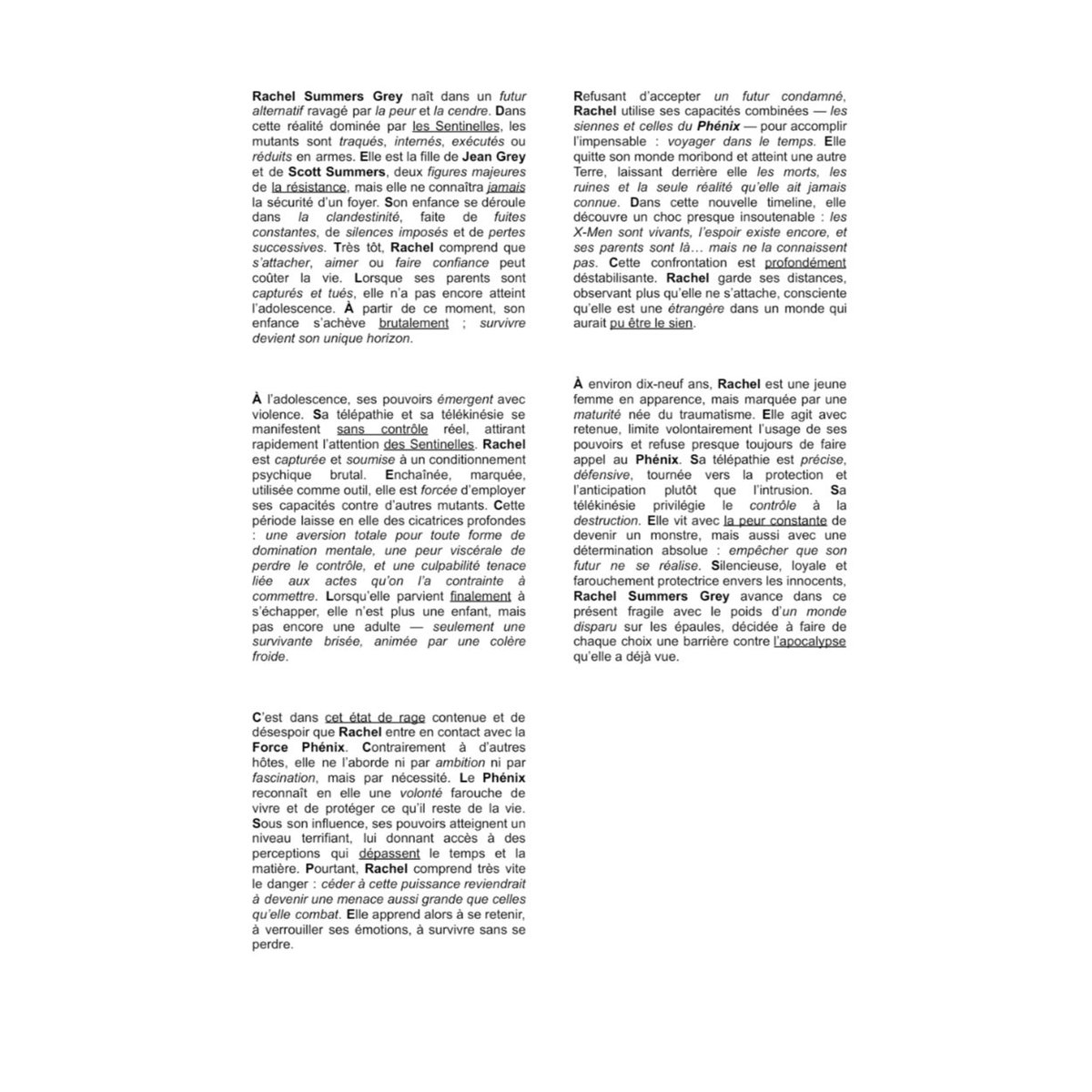 Rachel Summers Grey naît dans un futur alternatif ravagé par la peur et la cendre. Dans cette réalité dominée par les Sentinelles, les mutants sont traqués, internés, exécutés ou réduits en armes. Elle est la fille de Jean Grey et de Scott Summers, deux figures majeures de la résistance, mais elle ne connaîtra jamais la sécurité d'un foyer. Son enfance se déroule dans la clandestinité, faite de fuites constantes, de silences imposés et de pertes successives. Très tôt, Rachel comprend que s'attacher, aimer ou faire confiance peut coûter la vie. Lorsque ses parents sont capturés et tués, elle n'a pas encore atteint l'adolescence. À partir de ce moment, son enfance s'achève brutalement ; survivre devient son unique horizon.

À l'adolescence, ses pouvoirs émergent avec violence. Sa télépathie et sa télékinésie se manifestent sans contrôle réel, attirant rapidement l'attention des Sentinelles. Rachel est capturée et soumise à un conditionnement psychique brutal. Enchaînée, marquée, utilisée comme outil, elle est forcée d'employer ses capacités contre d'autres mutants. Cette période laisse en elle des cicatrices profondes : une aversion totale pour toute forme de domination mentale, une peur viscérale de perdre le contrôle, et une culpabilité tenace liée aux actes qu'on l'a contrainte à commettre. Lorsqu'elle parvient finalement à s'échapper, elle n'est plus une enfant, mais pas encore une adulte — seulement une survivante brisée, animée par une colère froide.

C'est dans cet état de rage contenue et de désespoir que Rachel entre en contact avec la Force Phénix. Contrairement à d'autres hôtes, elle ne l'aborde ni par ambition ni par fascination, mais par nécessité. Le Phénix reconnaît en elle une volonté farouche de vivre et de protéger ce qu'il reste de la vie. Sous son influence, ses pouvoirs atteignent un niveau terrifiant, lui donnant accès à des perceptions qui dépassent le temps et la matière. Pourtant, Rachel comprend très vite le danger : céder à cette puissance reviendrait à devenir une menace aussi grande que celles qu'elle combat. Elle apprend alors à se retenir, à verrouiller ses émotions, à survivre sans se perdre.

Refusant d'accepter un futur condamné, Rachel utilise ses capacités combinées — les siennes et celles du Phénix — pour accomplir l'impensable : voyager dans le temps. Elle quitte son monde moribond et atteint une autre Terre, laissant derrière elle les morts, les ruines et la seule réalité qu'elle ait jamais connue. Dans cette nouvelle timeline, elle découvre un choc presque insoutenable : les X-Men sont vivants, l'espoir existe encore, et ses parents sont là… mais ne la connaissent pas. Cette confrontation est profondément déstabilisante. Rachel garde ses distances, observant plus qu'elle ne s'attache, consciente qu'elle est une étrangère dans un monde qui aurait pu être le sien.

À environ dix-neuf ans, Rachel est une jeune femme en apparence, mais marquée par une maturité née du traumatisme. Elle agit avec retenue, limite volontairement l'usage de ses pouvoirs et refuse presque toujours de faire appel au Phénix. Sa télépathie est précise, défensive, tournée vers la protection et l'anticipation plutôt que l'intrusion. Sa télékinésie privilégie le contrôle à la destruction. Elle vit avec la peur constante de devenir un monstre, mais aussi avec une détermination absolue : empêcher que son futur ne se réalise. Silencieuse, loyale et farouchement protectrice envers les innocents, Rachel Summers Grey avance dans ce présent fragile avec le poids d'un monde disparu sur les épaules, décidée à faire de chaque choix une barrière contre l'apocalypse qu'elle a déjà vue.